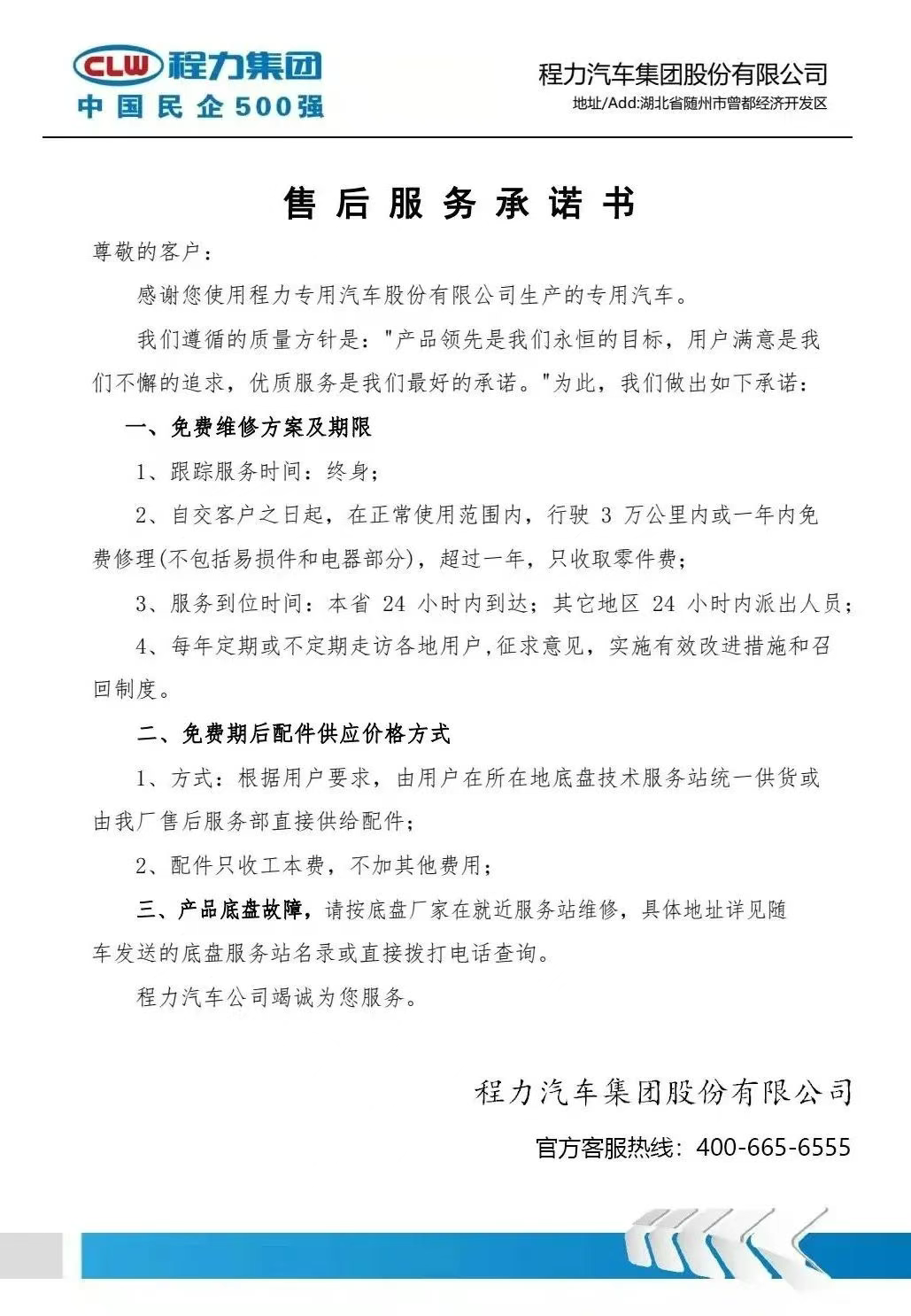 CLW 程力集团
中国民企500强

程力汽车集团股份有限公司
地址/Add:湖北省随州市曾都经济开发区

售后服务承诺书

尊敬的客户：

感谢您使用程力专用汽车股份有限公司生产的专用汽车。

我们遵循的质量方针是："产品领先是我们永恒的目标，用户满意是我们不懈的追求，优质服务是我们最好的承诺。"为此，我们做出如下承诺：

一、免费维修方案及期限

1、跟踪服务时间：终身；

2、自交客户之日起，在正常使用范围内，行驶 3 万公里内或一年内免费修理(不包括易损件和电器部分)，超过一年，只收取零件费；

3、服务到位时间：本省 24 小时内到达；其它地区 24 小时内派出人员；

4、每年定期或不定期走访各地用户，征求意见，实施有效改进措施和召回制度。

二、免费期后配件供应价格方式

1、方式：根据用户要求，由用户在所在地底盘技术服务站统一供货或由我厂售后服务部直接供给配件；

2、配件只收工本费，不加其他费用；

三、产品底盘故障，请按底盘厂家在就近服务站维修，具体地址详见随车发送的底盘服务站名录或直接拨打电话查询。

程力汽车公司竭诚为您服务。

程力汽车集团股份有限公司

官方客服热线：400-665-6555